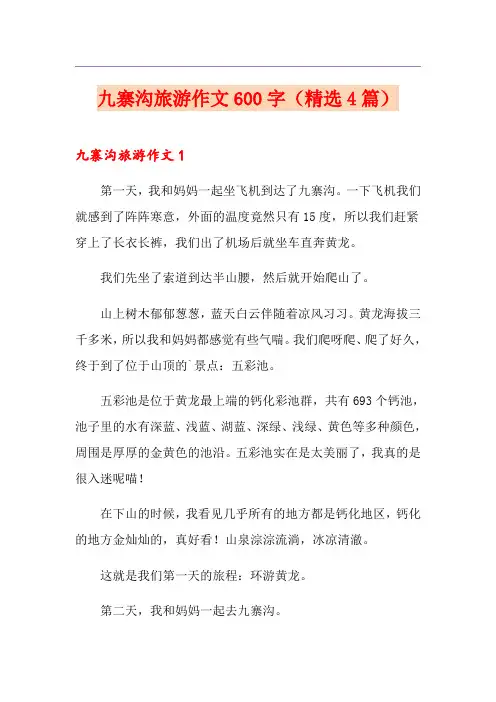 九寨沟旅游作文600字（精选4篇）

九寨沟旅游作文1

第一天，我和妈妈一起坐飞机到达了九寨沟。一下飞机我们就感到了阵阵寒意，外面的温度竟然只有15度，所以我们赶紧穿上了长衣长裤，我们出了机场后就坐车直奔黄龙。

我们先坐了索道到达半山腰，然后就开始爬山了。

山上树木郁郁葱葱，蓝天白云伴随着凉风习习。黄龙海拔三千多米，所以我和妈妈都感觉有些气喘。我们爬呀爬、爬了好久，终于到了位于山顶的`景点：五彩池。

五彩池是位于黄龙最上端的钙化彩池群，共有693个钙池，池子里的水有深蓝、浅蓝、湖蓝、深绿、浅绿、黄色等多种颜色，周围是厚厚的金黄色的池沿。五彩池实在是太美丽了，我真的是很入迷呢喵！

在下山的时候，我看见几乎所有的地方都是钙化地区，钙化的地方金灿灿的，真好看！山泉淙淙流淌，冰凉清澈。

这就是我们第一天的旅程：环游黄龙。

第二天，我和妈妈一起去九寨沟。